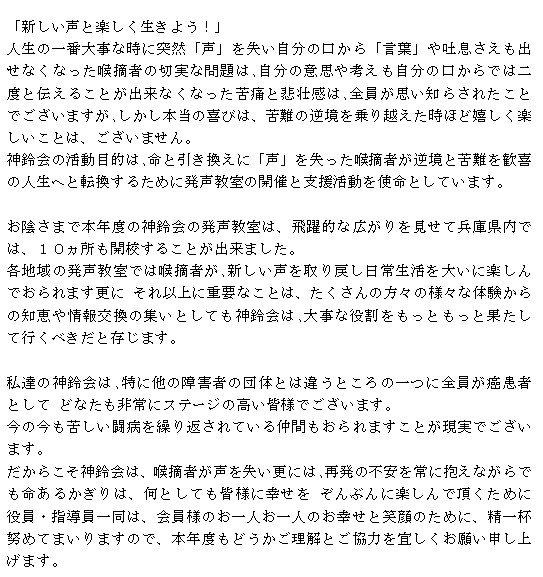 「新しい声と楽しく生きよう！」
人生の一番大事な時に突然「声」を失い自分の口から「言葉」や吐息さえも出せなくなった喉摘者の切実な問題は、自分の意思や考えも自分の口からでは二度と伝えることが出来なくなった苦痛と悲壮感は、全員が思い知らされたことでございますが、しかし本当の喜びは、苦難の逆境を乗り越えた時ほど嬉しく楽しいことは、ございません。
神鈴会の活動目的は、命と引き換えに「声」を失った喉摘者が逆境と苦難を歓喜の人生へと転換するために発声教室の開催と支援活動を使命としています。

お陰さまで本年度の神鈴会の発声教室は、飛躍的な広がりを見せて兵庫県内では、１０ヵ所も開校することが出来ました。
各地域の発声教室では喉摘者が、新しい声を取り戻し日常生活を大いに楽しんでおられます更に それ以上に重要なことは、たくさんの方々の様々な体験からの知恵や情報交換の集いとしても神鈴会は、大事な役割をもっともっと果たして行くべきだと存じます。

私達の神鈴会は、特に他の障害者の団体とは違うところの一つに全員が癌患者として どなたも非常にステージの高い皆様でございます。
今の今も苦しい闘病を繰り返されている仲間もおられますことが現実でございます。
だからこそ神鈴会は、喉摘者が声を失い更には、再発の不安を常に抱えながらでも命あるかぎりは、何としても皆様に幸せを ぞんぶんに楽しんで頂くために役員・指導員一同は、会員様のお一人お一人のお幸せと笑顔のために、精一杯努めてまいりますので、本年度もどうかご理解とご協力を宜しくお願い申し上げます。